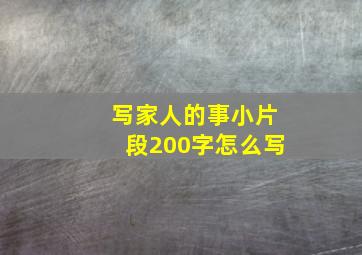 写家人的事小片段200字怎么写